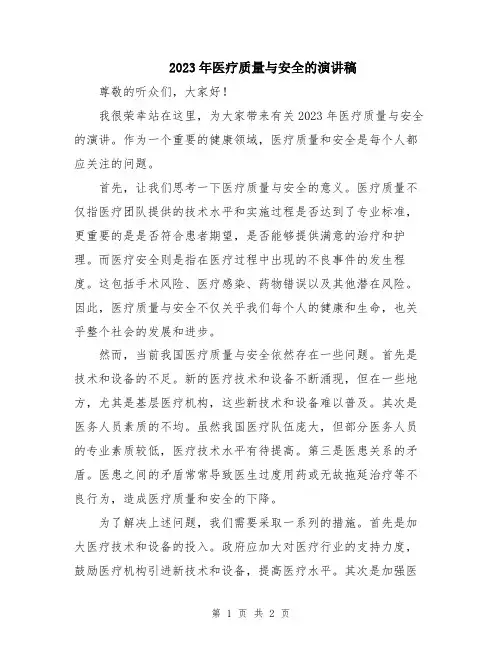 2023年医疗质量与安全的演讲稿

尊敬的听众们，大家好！

我很荣幸站在这里，为大家带来有关2023年医疗质量与安全的演讲。作为一个重要的健康领域，医疗质量和安全是每个人都应关注的问题。

首先，让我们思考一下医疗质量与安全的意义。医疗质量不仅指医疗团队提供的技术水平和实施过程是否达到了专业标准，更重要的是是否符合患者期望，是否能够提供满意的治疗和护理。而医疗安全则是指在医疗过程中出现的不良事件的发生程度。这包括手术风险、医疗感染、药物错误以及其他潜在风险。因此，医疗质量与安全不仅关乎我们每个人的健康和生命，也关乎整个社会的发展和进步。

然而，当前我国医疗质量与安全依然存在一些问题。首先是技术和设备的不足。新的医疗技术和设备不断涌现，但在一些地方，尤其是基层医疗机构，这些新技术和设备难以普及。其次是医务人员素质的不均。虽然我国医疗队伍庞大，但部分医务人员的专业素质较低，医疗技术水平有待提高。第三是医患关系的矛盾。医患之间的矛盾常常导致医生过度用药或无故拖延治疗等不良行为，造成医疗质量和安全的下降。

为了解决上述问题，我们需要采取一系列的措施。首先是加大医疗技术和设备的投入。政府应加大对医疗行业的支持力度，鼓励医疗机构引进新技术和设备，提高医疗水平。其次是加强医

第 1 页 共 2 页